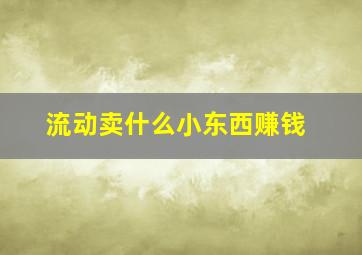 流动卖什么小东西赚钱